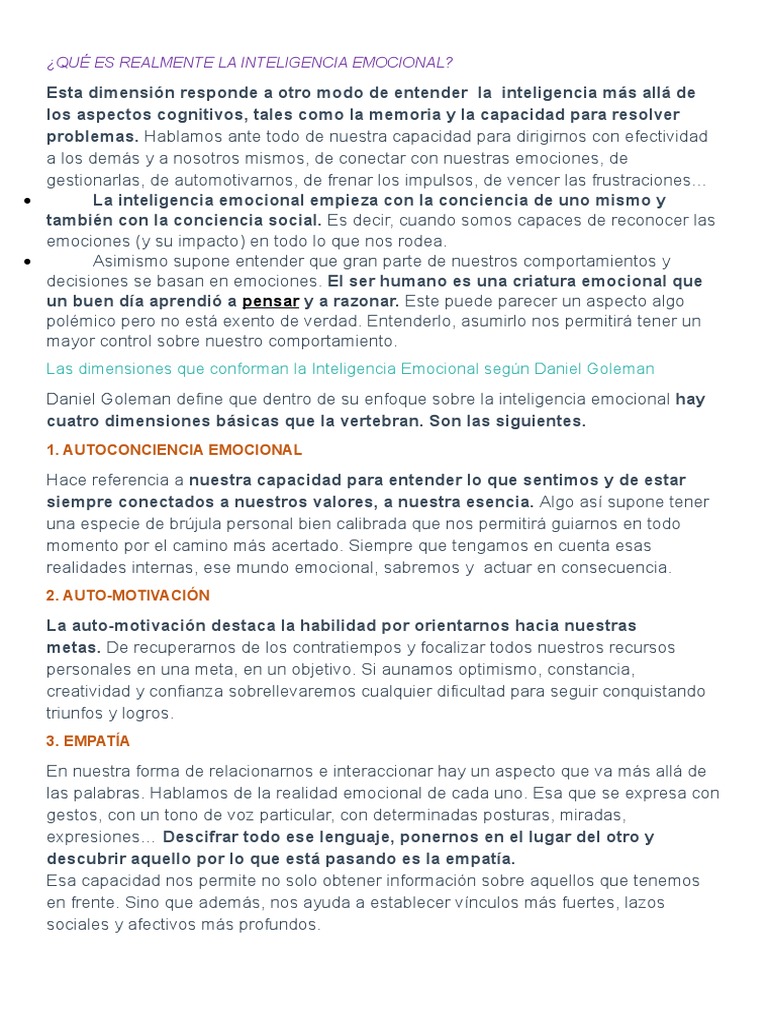 ¿QUÉ ES REALMENTE LA INTELIGENCIA EMOCIONAL?

Esta dimensión responde a otro modo de entender la inteligencia más allá de los aspectos cognitivos, tales como la memoria y la capacidad para resolver problemas. Hablamos ante todo de nuestra capacidad para dirigirnos con efectividad a los demás y a nosotros mismos, de conectar con nuestras emociones, de gestionarlas, de automotivarnos, de frenar los impulsos, de vencer las frustraciones…

• La inteligencia emocional empieza con la conciencia de uno mismo y también con la conciencia social. Es decir, cuando somos capaces de reconocer las emociones (y su impacto) en todo lo que nos rodea.
• Asimismo supone entender que gran parte de nuestros comportamientos y decisiones se basan en emociones. El ser humano es una criatura emocional que un buen día aprendió a pensar y a razonar. Este puede parecer un aspecto algo polémico pero no está exento de verdad. Entenderlo, asumirlo nos permitirá tener un mayor control sobre nuestro comportamiento.

Las dimensiones que conforman la Inteligencia Emocional según Daniel Goleman

Daniel Goleman define que dentro de su enfoque sobre la inteligencia emocional hay cuatro dimensiones básicas que la vertebran. Son las siguientes.

1. AUTOCONCIENCIA EMOCIONAL

Hace referencia a nuestra capacidad para entender lo que sentimos y de estar siempre conectados a nuestros valores, a nuestra esencia. Algo así supone tener una especie de brújula personal bien calibrada que nos permitirá guiarnos en todo momento por el camino más acertado. Siempre que tengamos en cuenta esas realidades internas, ese mundo emocional, sabremos y actuar en consecuencia.

2. AUTO-MOTIVACIÓN

La auto-motivación destaca la habilidad por orientarnos hacia nuestras metas. De recuperarnos de los contratiempos y focalizar todos nuestros recursos personales en una meta, en un objetivo. Si aunamos optimismo, constancia, creatividad y confianza sobrellevaremos cualquier dificultad para seguir conquistando triunfos y logros.

3. EMPATÍA

En nuestra forma de relacionarnos e interaccionar hay un aspecto que va más allá de las palabras. Hablamos de la realidad emocional de cada uno. Esa que se expresa con gestos, con un tono de voz particular, con determinadas posturas, miradas, expresiones… Descifrar todo ese lenguaje, ponernos en el lugar del otro y descubrir aquello por lo que está pasando es la empatía.
Esa capacidad nos permite no solo obtener información sobre aquellos que tenemos en frente. Sino que además, nos ayuda a establecer vínculos más fuertes, lazos sociales y afectivos más profundos.